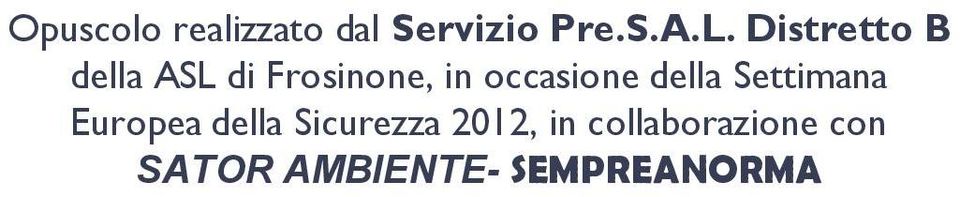 Opuscolo realizzato dal Servizio Pre.S.A.L. Distretto B della ASL di Frosinone, in occasione della Settimana Europea della Sicurezza 2012, in collaborazione con SATOR AMBIENTE- SEMPREANORMA